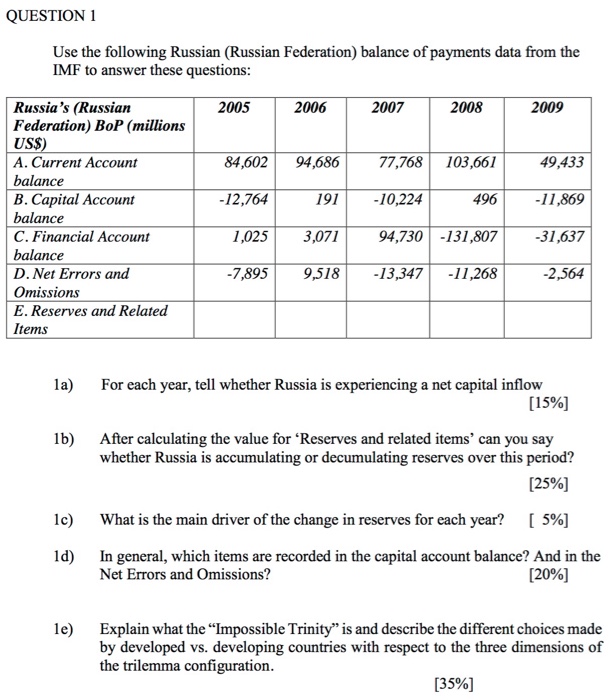 QUESTION 1

Use the following Russian (Russian Federation) balance of payments data from the IMF to answer these questions:

| Russia's (Russian Federation) BoP (millions US$) | 2005 | 2006 | 2007 | 2008 | 2009 |
|---|---|---|---|---|---|
| A. Current Account balance | 84,602 | 94,686 | 77,768 | 103,661 | 49,433 |
| B. Capital Account balance | -12,764 | 191 | -10,224 | 496 | -11,869 |
| C. Financial Account balance | 1,025 | 3,071 | 94,730 | -131,807 | -31,637 |
| D. Net Errors and Omissions | -7,895 | 9,518 | -13,347 | -11,268 | -2,564 |
| E. Reserves and Related Items | | | | | |

1a) For each year, tell whether Russia is experiencing a net capital inflow [15%]

1b) After calculating the value for 'Reserves and related items' can you say whether Russia is accumulating or decumulating reserves over this period? [25%]

1c) What is the main driver of the change in reserves for each year? [ 5%]

1d) In general, which items are recorded in the capital account balance? And in the Net Errors and Omissions? [20%]

1e) Explain what the "Impossible Trinity" is and describe the different choices made by developed vs. developing countries with respect to the three dimensions of the trilemma configuration.

[35%]